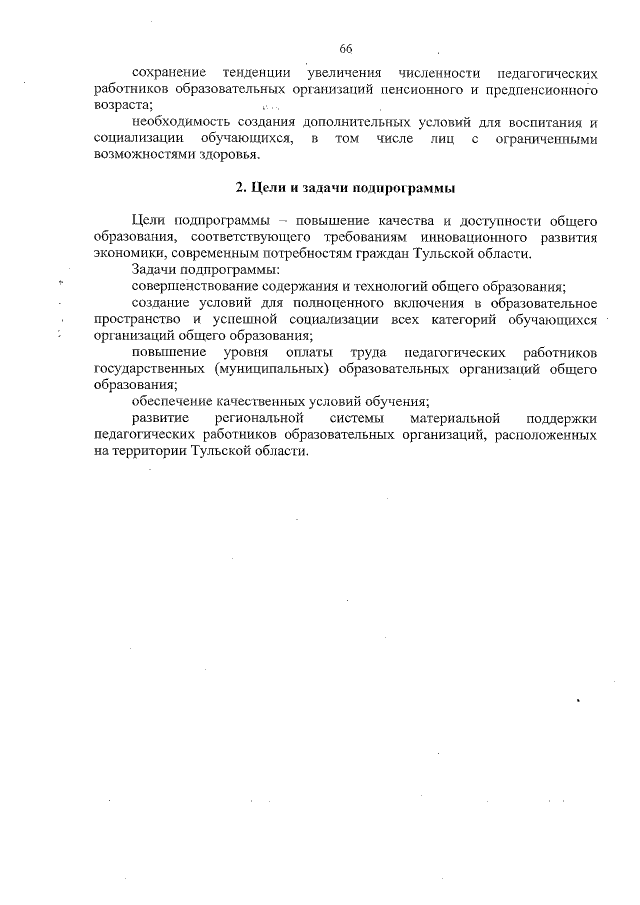 66

сохранение тенденции увеличения численности педагогических работников образовательных организаций пенсионного и предпенсионного возраста;

необходимость создания дополнительных условий для воспитания и социализации обучающихся, в том числе лиц с ограниченными возможностями здоровья.

2. Цели и задачи подпрограммы

Цели подпрограммы – повышение качества и доступности общего образования, соответствующего требованиям инновационного развития экономики, современным потребностям граждан Тульской области.

Задачи подпрограммы:

совершенствование содержания и технологий общего образования;

создание условий для полноценного включения в образовательное пространство и успешной социализации всех категорий обучающихся организаций общего образования;

повышение уровня оплаты труда педагогических работников государственных (муниципальных) образовательных организаций общего образования;

обеспечение качественных условий обучения;

развитие региональной системы материальной поддержки педагогических работников образовательных организаций, расположенных на территории Тульской области.